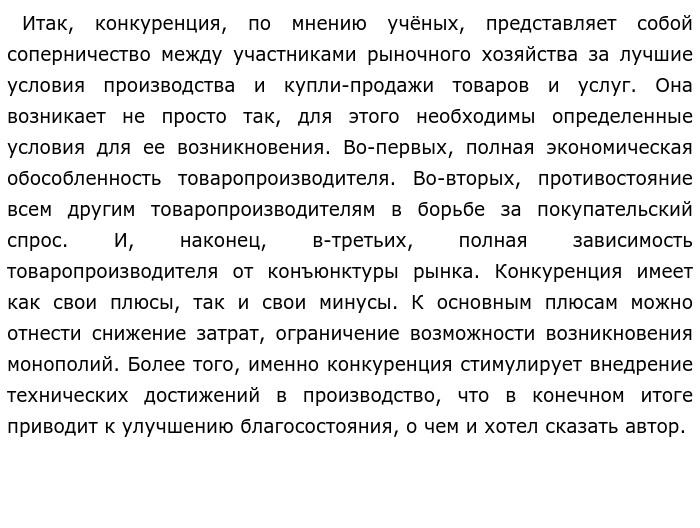 Итак, конкуренция, по мнению учёных, представляет собой соперничество между участниками рыночного хозяйства за лучшие условия производства и купли-продажи товаров и услуг. Она возникает не просто так, для этого необходимы определенные условия для ее возникновения. Во-первых, полная экономическая обособленность товаропроизводителя. Во-вторых, противостояние всем другим товаропроизводителям в борьбе за покупательский спрос. И, наконец, в-третьих, полная зависимость товаропроизводителя от конъюнктуры рынка. Конкуренция имеет как свои плюсы, так и свои минусы. К основным плюсам можно отнести снижение затрат, ограничение возможности возникновения монополий. Более того, именно конкуренция стимулирует внедрение технических достижений в производство, что в конечном итоге приводит к улучшению благосостояния, о чем и хотел сказать автор.